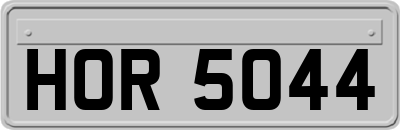 HOR 5044